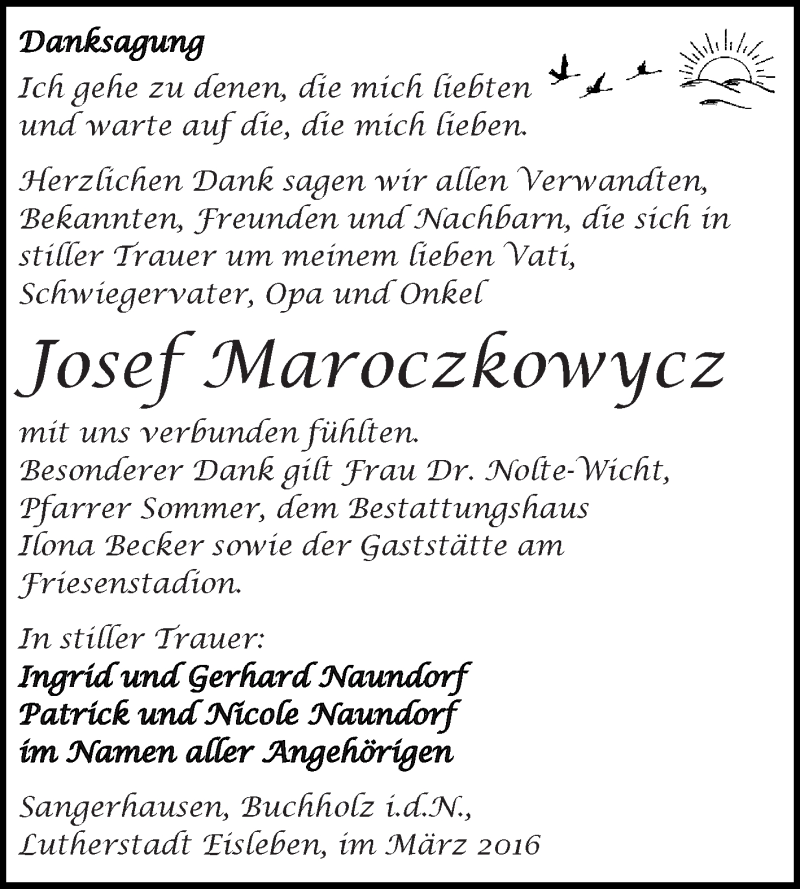 Danksagung

Ich gehe zu denen, die mich liebten und warte auf die, die mich lieben.

Herzlichen Dank sagen wir allen Verwandten, Bekannten, Freunden und Nachbarn, die sich in stiller Trauer um meinem lieben Vati, Schwiegervater, Opa und Onkel

Josef Maroczkowycz

mit uns verbunden fühlten.
Besonderer Dank gilt Frau Dr. Nolte-Wicht, Pfarrer Sommer, dem Bestattungshaus Ilona Becker sowie der Gaststätte am Friesenstadion.

In stiller Trauer:
Ingrid und Gerhard Naundorf
Patrick und Nicole Naundorf
im Namen aller Angehörigen

Sangerhausen, Buchholz i.d.N.,
Lutherstadt Eisleben, im März 2016